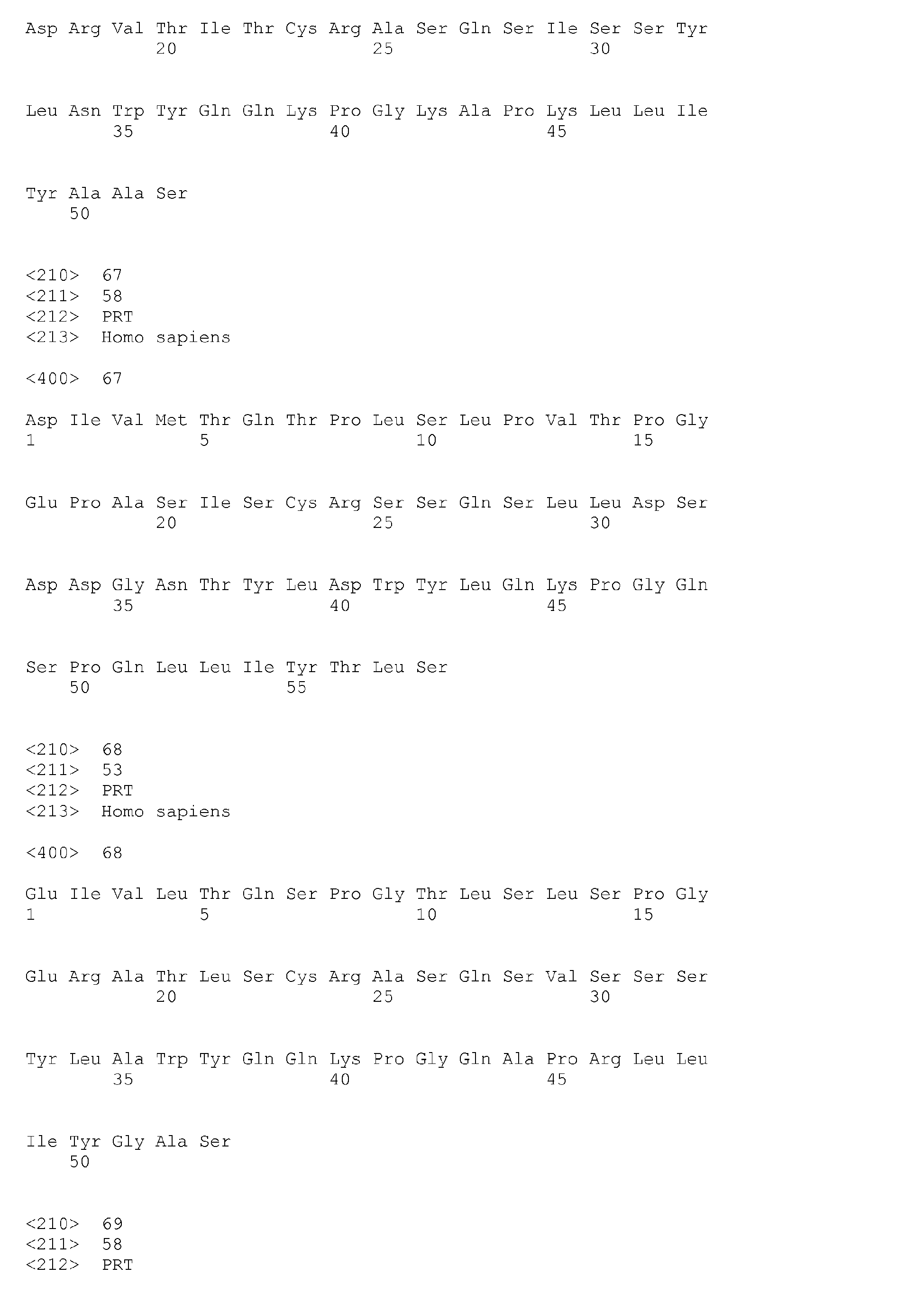 Asp Arg Val Thr Ile Thr Cys Arg Ala Ser Gln Ser Ile Ser Ser Tyr
20 25 30

Leu Asn Trp Tyr Gln Gln Lys Pro Gly Lys Ala Pro Lys Leu Leu Ile
35 40 45

Tyr Ala Ala Ser
50

<210> 67
<211> 58
<212> PRT
<213> Homo sapiens

<400> 67

Asp Ile Val Met Thr Gln Thr Pro Leu Ser Leu Pro Val Thr Pro Gly
1 5 10 15

Glu Pro Ala Ser Ile Ser Cys Arg Ser Ser Gln Ser Leu Leu Asp Ser
20 25 30

Asp Asp Gly Asn Thr Tyr Leu Asp Trp Tyr Leu Gln Lys Pro Gly Gln
35 40 45

Ser Pro Gln Leu Leu Ile Tyr Thr Leu Ser
50 55

<210> 68
<211> 53
<212> PRT
<213> Homo sapiens

<400> 68

Glu Ile Val Leu Thr Gln Ser Pro Gly Thr Leu Ser Leu Ser Pro Gly
1 5 10 15

Glu Arg Ala Thr Leu Ser Cys Arg Ala Ser Gln Ser Val Ser Ser Ser
20 25 30

Tyr Leu Ala Trp Tyr Gln Gln Lys Pro Gly Gln Ala Pro Arg Leu Leu
35 40 45

Ile Tyr Gly Ala Ser
50

<210> 69
<211> 58
<212> PRT